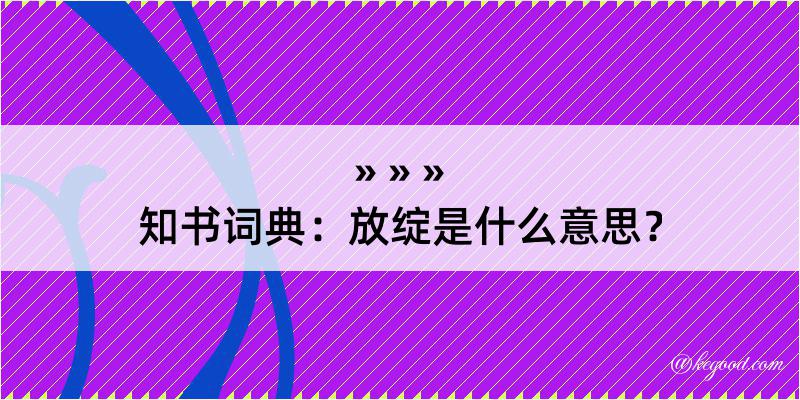 » » »
知书词典：放绽是什么意思？

@kegood.com